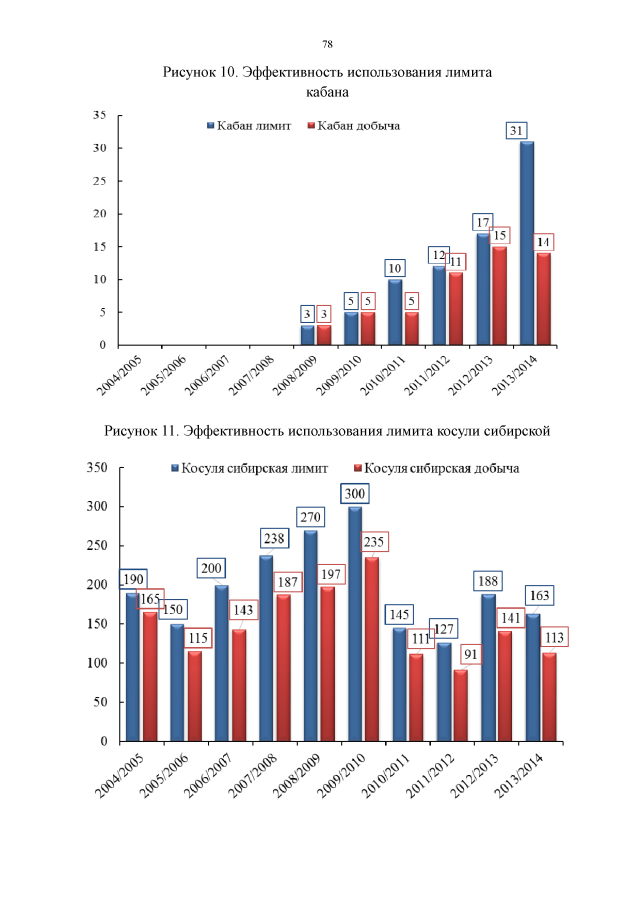 78

Рисунок 10. Эффективность использования лимита кабана

Кабан лимит Кабан добыча

35
30
25
20
15
10
5
0

3 3 5 5 10 5 12 11 17 15 31 14

2004/2005 2005/2006 2006/2007 2007/2008 2008/2009 2009/2010 2010/2011 2011/2012 2012/2013 2013/2014

Рисунок 11. Эффективность использования лимита косули сибирской

Косуля сибирская лимит Косуля сибирская добыча

350
300
250
200
150
100
50
0

190 165 150 115 200 143 238 187 270 197 300 235 145 111 127 91 188 141 163 113

2004/2005 2005/2006 2006/2007 2007/2008 2008/2009 2009/2010 2010/2011 2011/2012 2012/2013 2013/2014